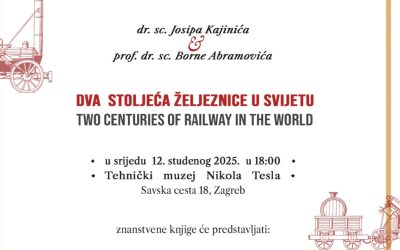 dr. sc. Josipa Kajinića
&
prof. dr. sc. Borne Abramovića

DVA STOLJEĆA ŽELJEZNICE U SVIJETU
TWO CENTURIES OF RAILWAY IN THE WORLD

• u srijedu 12. studenog 2025. u 18:00 •
• Tehnički muzej Nikola Tesla •
Savska cesta 18, Zagreb

znanstvene knjige će predstavljati: